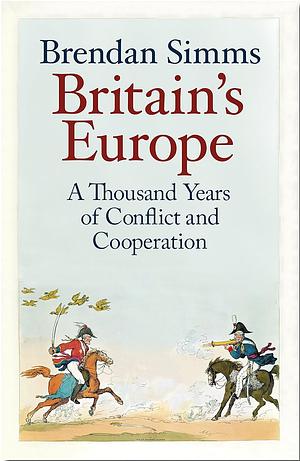 Brendan Simms

Britain's Europe

A Thousand Years of Conflict and Cooperation